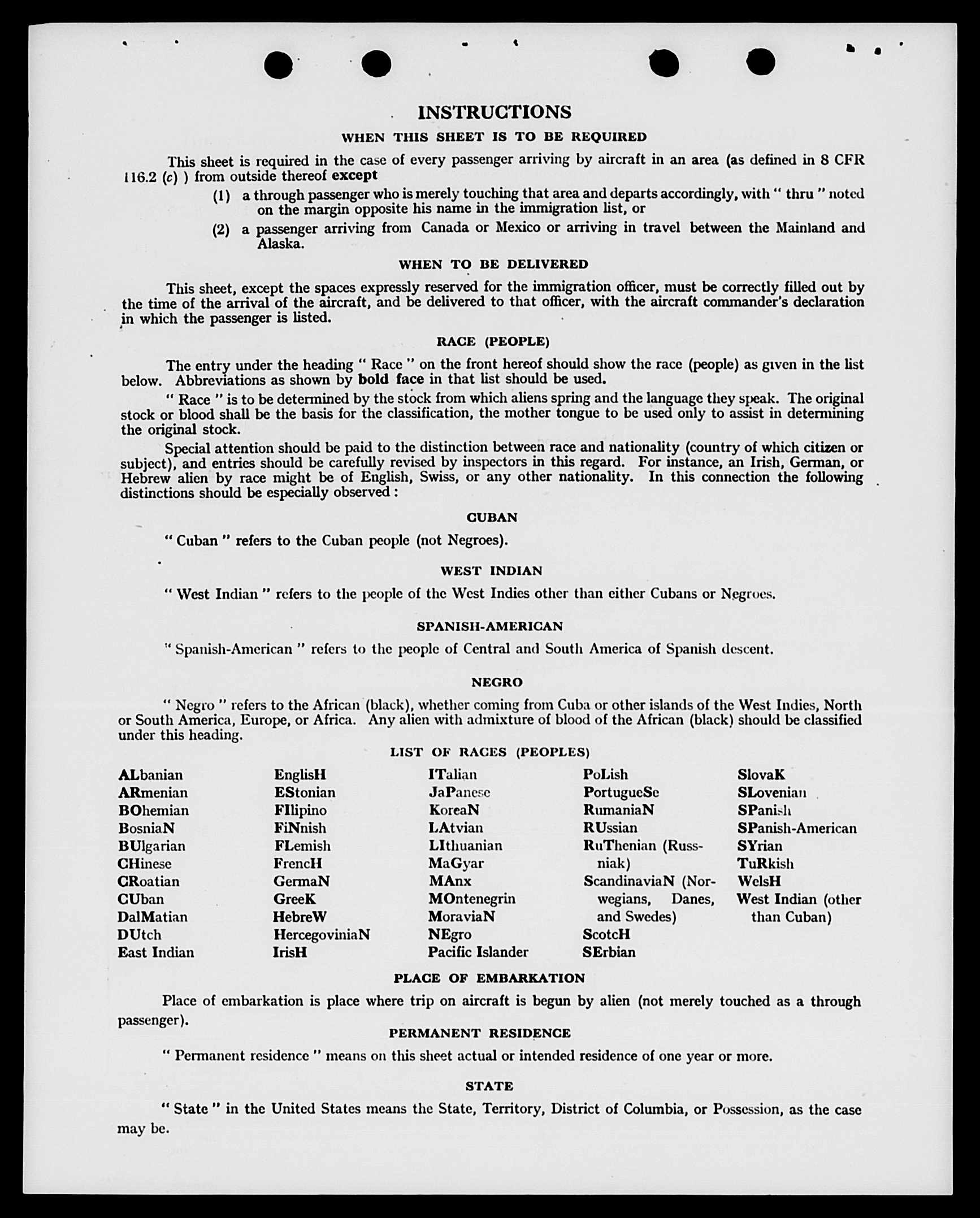 INSTRUCTIONS

WHEN THIS SHEET IS TO BE REQUIRED

This sheet is required in the case of every passenger arriving by aircraft in an area (as defined in 8 CFR 116.2 (c) ) from outside thereof except

(1) a through passenger who is merely touching that area and departs accordingly, with " thru " noted on the margin opposite his name in the immigration list, or

(2) a passenger arriving from Canada or Mexico or arriving in travel between the Mainland and Alaska.

WHEN TO BE DELIVERED

This sheet, except the spaces expressly reserved for the immigration officer, must be correctly filled out by the time of the arrival of the aircraft, and be delivered to that officer, with the aircraft commander's declaration in which the passenger is listed.

RACE (PEOPLE)

The entry under the heading " Race " on the front hereof should show the race (people) as given in the list below. Abbreviations as shown by bold face in that list should be used.

" Race " is to be determined by the stock from which aliens spring and the language they speak. The original stock or blood shall be the basis for the classification, the mother tongue to be used only to assist in determining the original stock.

Special attention should be paid to the distinction between race and nationality (country of which citizen or subject), and entries should be carefully revised by inspectors in this regard. For instance, an Irish, German, or Hebrew alien by race might be of English, Swiss, or any other nationality. In this connection the following distinctions should be especially observed :

CUBAN

" Cuban " refers to the Cuban people (not Negroes).

WEST INDIAN

" West Indian " refers to the people of the West Indies other than either Cubans or Negroes.

SPANISH-AMERICAN

" Spanish-American " refers to the people of Central and South America of Spanish descent.

NEGRO

" Negro " refers to the African (black), whether coming from Cuba or other islands of the West Indies, North or South America, Europe, or Africa. Any alien with admixture of blood of the African (black) should be classified under this heading.

LIST OF RACES (PEOPLES)

ALbanian
ARmenian
BOhemian
BosniaN
BUlgarian
CHinese
CRoatian
CUban
DalMatian
DUtch
East Indian

EnglisH
EStonian
FIlipino
FiNnish
FLemish
FrencH
GermaN
GreeK
HebreW
HercegoviniaN
IrisH

ITalian
JaPanese
KoreaN
LAtvian
LIthuanian
MaGyar
MAnx
MOntenegrin
MoraviaN
NEgro
Pacific Islander

PoLish
PortugueSe
RumaniaN
RUssian
RuThenian (Russniak)
ScandinaviaN (Norwegians, Danes, and Swedes)
ScotcH
SErbian

SlovaK
SLovenian
SPanish
SPanish-American
SYrian
TuRkish
WelsH
West Indian (other than Cuban)

PLACE OF EMBARKATION

Place of embarkation is place where trip on aircraft is begun by alien (not merely touched as a through passenger).

PERMANENT RESIDENCE

" Permanent residence " means on this sheet actual or intended residence of one year or more.

STATE

" State " in the United States means the State, Territory, District of Columbia, or Possession, as the case may be.